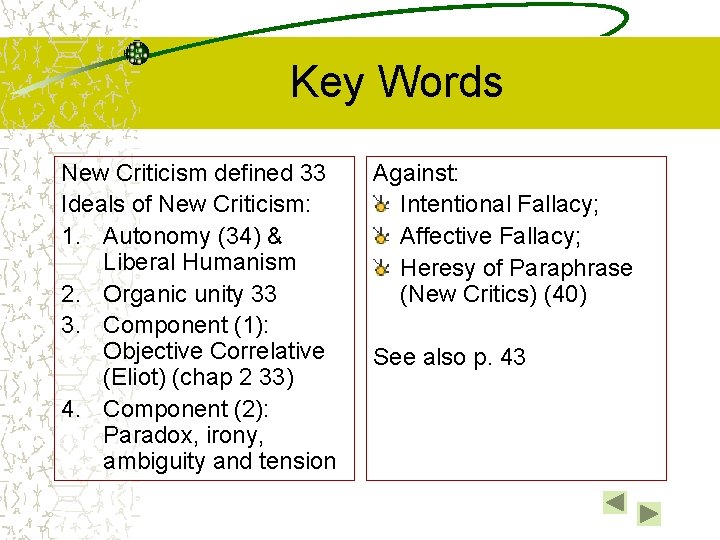 Key Words

New Criticism defined 33
Ideals of New Criticism:
1. Autonomy (34) & Liberal Humanism
2. Organic unity 33
3. Component (1): Objective Correlative (Eliot) (chap 2 33)
4. Component (2): Paradox, irony, ambiguity and tension

Against:
Intentional Fallacy;
Affective Fallacy;
Heresy of Paraphrase (New Critics) (40)

See also p. 43